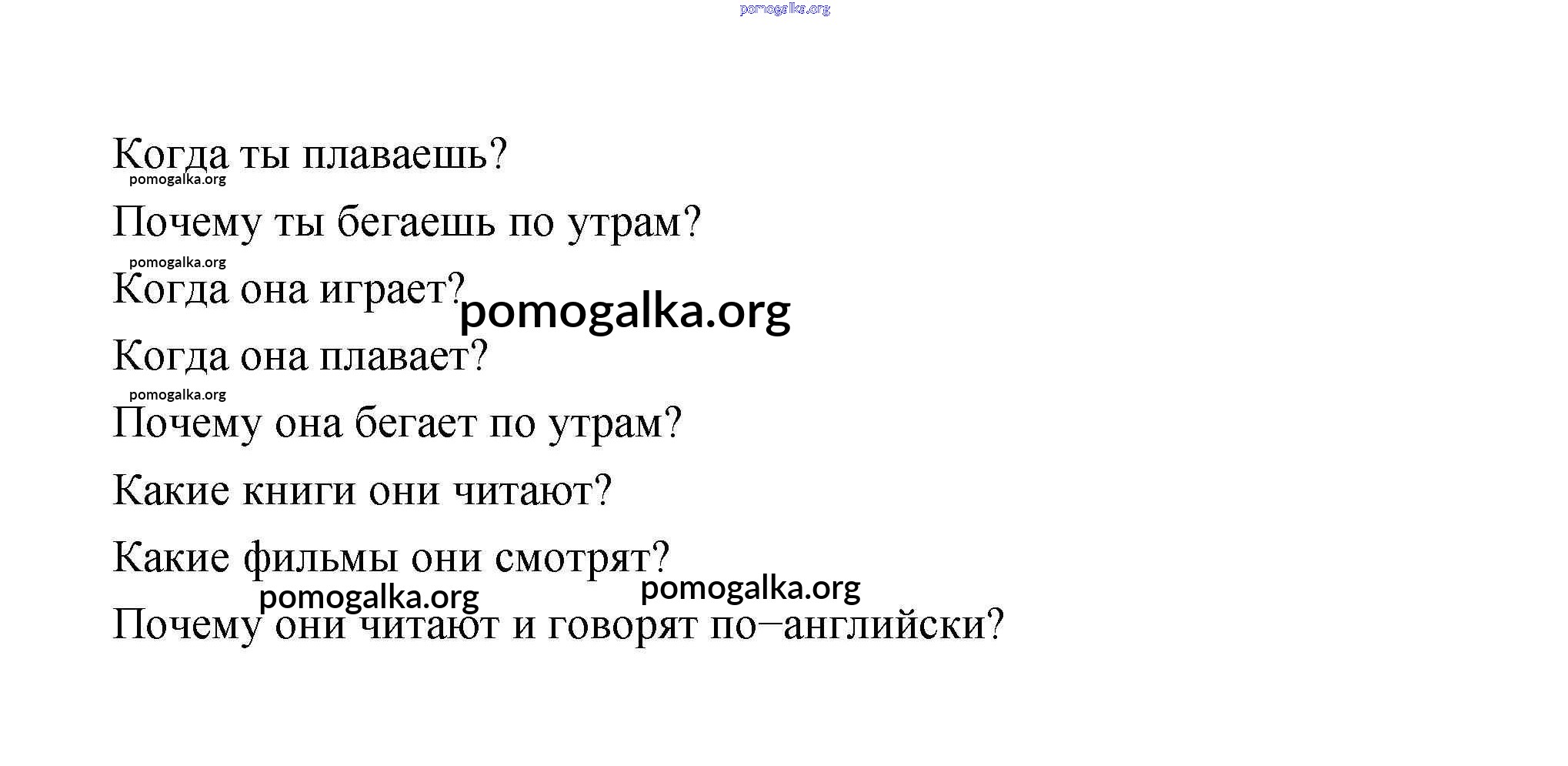 Когда ты плаваешь?

Почему ты бегаешь по утрам?

Когда она играет?

Когда она плавает?

Почему она бегает по утрам?

Какие книги они читают?

Какие фильмы они смотрят?

Почему они читают и говорят по–английски?

pomogalka.org